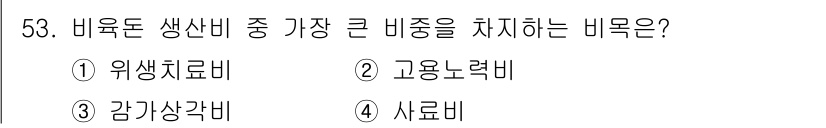 53. 비육돈 생산비 중 가장 큰 비중을 차지하는 비목은?

① 위생치료비
② 고용노력비
③ 감가상각비
④ 사료비